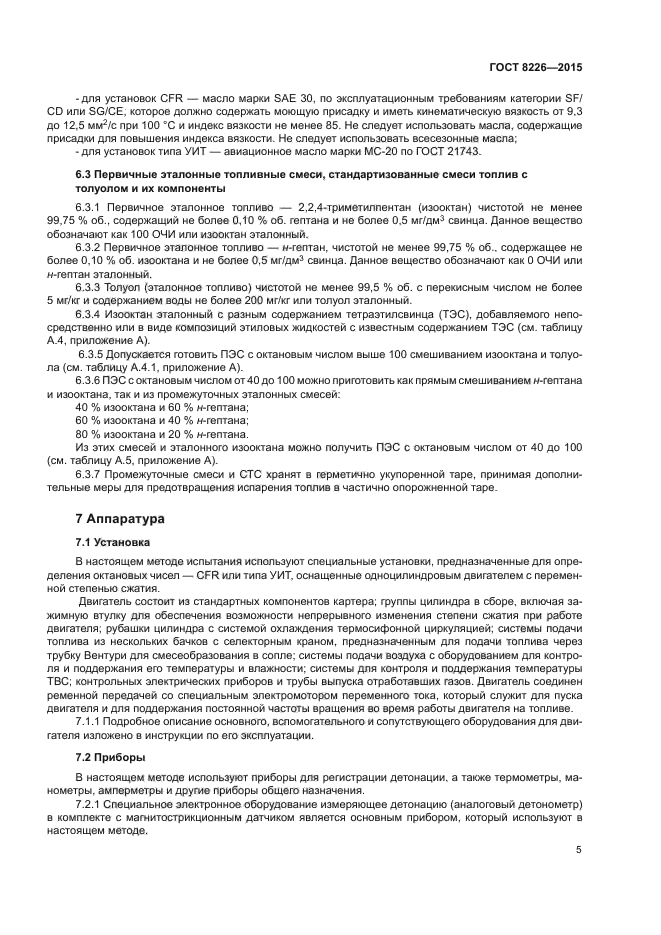 ГОСТ 8226—2015

- для установок CFR — масло марки SAE 30, по эксплуатационным требованиям категории SF/CD или SG/CE, которое должно содержать моющую присадку и иметь кинематическую вязкость от 9,3 до 12,5 мм$^2$/с при 100 °С и индекс вязкости не менее 85. Не следует использовать масла, содержащие присадки для повышения индекса вязкости. Не следует использовать всесезонные масла;
- для установок типа УИТ — авиационное масло марки МС-20 по ГОСТ 21743.

6.3 Первичные эталонные топливные смеси, стандартизованные смеси топлив с толуолом и их компоненты

6.3.1 Первичное эталонное топливо — 2,2,4-триметилпентан (изооктан) чистотой не менее 99,75 % об., содержащий не более 0,10 % об. гептана и не более 0,5 мг/дм$^3$ свинца. Данное вещество обозначают как 100 ОЧИ или изооктан эталонный.

6.3.2 Первичное эталонное топливо — н-гептан, чистотой не менее 99,75 % об., содержащее не более 0,10 % об. изооктана и не более 0,5 мг/дм$^3$ свинца. Данное вещество обозначают как 0 ОЧИ или н-гептан эталонный.

6.3.3 Толуол (эталонное топливо) чистотой не менее 99,5 % об. с перекисным числом не более 5 мг/кг и содержанием воды не более 200 мг/кг или толуол эталонный.

6.3.4 Изооктан эталонный с разным содержанием тетраэтилсвинца (ТЭС), добавляемого непосредственно или в виде композиций этиловых жидкостей с известным содержанием ТЭС (см. таблицу А.4, приложение А).

6.3.5 Допускается готовить ПЭС с октановым числом выше 100 смешиванием изооктана и толуола (см. таблицу А.4.1, приложение А).

6.3.6 ПЭС с октановым числом от 40 до 100 можно приготовить как прямым смешиванием н-гептана и изооктана, так и из промежуточных эталонных смесей:

40 % изооктана и 60 % н-гептана;
60 % изооктана и 40 % н-гептана;
80 % изооктана и 20 % н-гептана.

Из этих смесей и эталонного изооктана можно получить ПЭС с октановым числом от 40 до 100 (см. таблицу А.5, приложение А).

6.3.7 Промежуточные смеси и СТС хранят в герметично укупоренной таре, принимая дополнительные меры для предотвращения испарения топлив в частично опорожненной таре.

7 Аппаратура

7.1 Установка

В настоящем методе испытания используют специальные установки, предназначенные для определения октановых чисел — CFR или типа УИТ, оснащенные одноцилиндровым двигателем с переменной степенью сжатия.

Двигатель состоит из стандартных компонентов картера; группы цилиндра в сборе, включая зажимную втулку для обеспечения возможности непрерывного изменения степени сжатия при работе двигателя; рубашки цилиндра с системой охлаждения термосифонной циркуляцией; системы подачи топлива из нескольких бачков с селекторным краном, предназначенным для подачи топлива через трубку Вентури для смесеобразования в сопле; системы подачи воздуха с оборудованием для контроля и поддержания его температуры и влажности; системы для контроля и поддержания температуры ТВС; контрольных электрических приборов и трубы выпуска отработавших газов. Двигатель соединен ременной передачей со специальным электромотором переменного тока, который служит для пуска двигателя и для поддержания постоянной частоты вращения во время работы двигателя на топливе.

7.1.1 Подробное описание основного, вспомогательного и сопутствующего оборудования для двигателя изложено в инструкции по его эксплуатации.

7.2 Приборы

В настоящем методе используют приборы для регистрации детонации, а также термометры, манометры, амперметры и другие приборы общего назначения.

7.2.1 Специальное электронное оборудование измеряющее детонацию (аналоговый детонометр) в комплекте с магнитострикционным датчиком является основным прибором, который используют в настоящем методе.

5